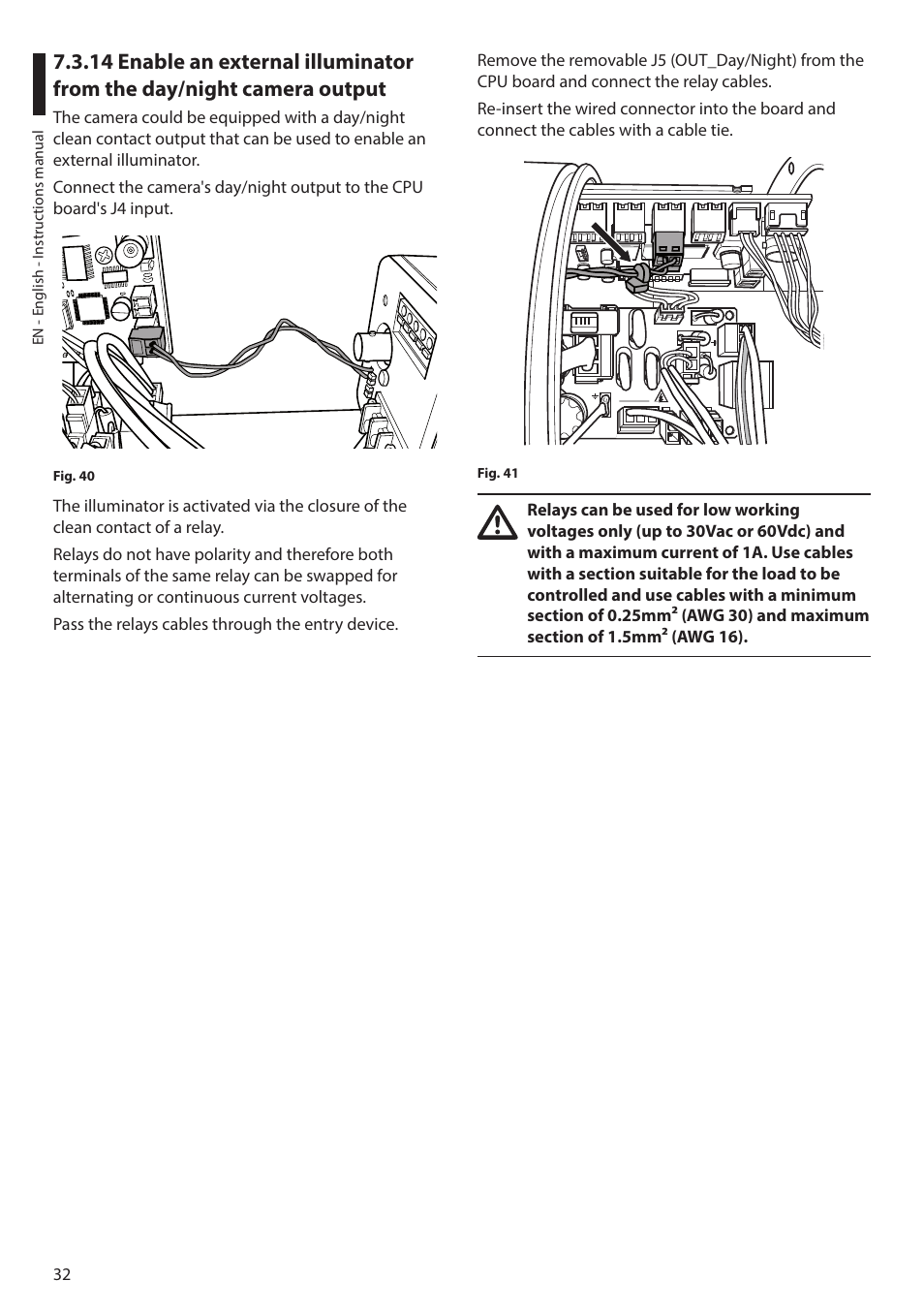 EN - English - Instructions manual

7.3.14 Enable an external illuminator from the day/night camera output

The camera could be equipped with a day/night clean contact output that can be used to enable an external illuminator.

Connect the camera's day/night output to the CPU board's J4 input.

Fig. 40

The illuminator is activated via the closure of the clean contact of a relay.

Relays do not have polarity and therefore both terminals of the same relay can be swapped for alternating or continuous current voltages.

Pass the relays cables through the entry device.

Remove the removable J5 (OUT_Day/Night) from the CPU board and connect the relay cables.

Re-insert the wired connector into the board and connect the cables with a cable tie.

Fig. 41

Relays can be used for low working voltages only (up to 30Vac or 60Vdc) and with a maximum current of 1A. Use cables with a section suitable for the load to be controlled and use cables with a minimum section of 0.25mm² (AWG 30) and maximum section of 1.5mm² (AWG 16).

32